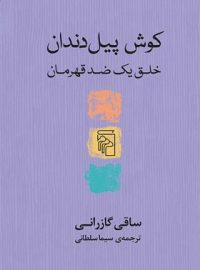 کوش پیل‌دندان
خلق یک ضد قهرمان

ساقی گازرانی
ترجمه‌ی سیما سلطانی